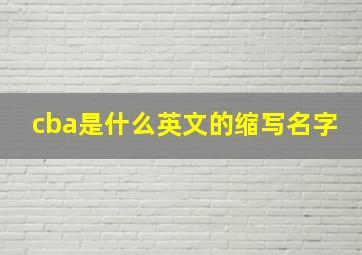 cba是什么英文的缩写名字